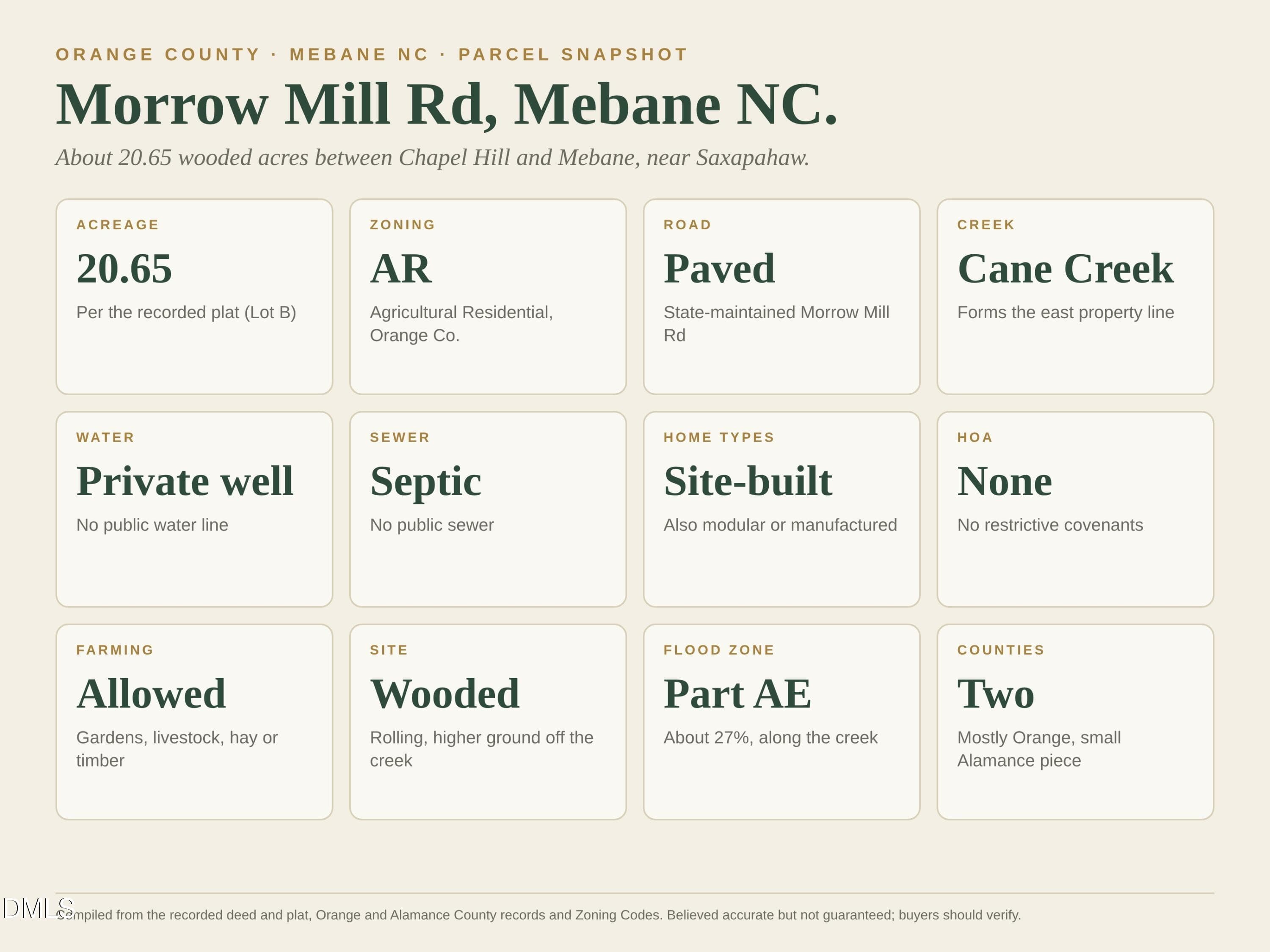 ORANGE COUNTY · MEBANE NC · PARCEL SNAPSHOT

Morrow Mill Rd, Mebane NC.

About 20.65 wooded acres between Chapel Hill and Mebane, near Saxapahaw.

ACREAGE
20.65
Per the recorded plat (Lot B)

ZONING
AR
Agricultural Residential, Orange Co.

ROAD
Paved
State-maintained Morrow Mill Rd

CREEK
Cane Creek
Forms the east property line

WATER
Private well
No public water line

SEWER
Septic
No public sewer

HOME TYPES
Site-built
Also modular or manufactured

HOA
None
No restrictive covenants

FARMING
Allowed
Gardens, livestock, hay or timber

SITE
Wooded
Rolling, higher ground off the creek

FLOOD ZONE
Part AE
About 27%, along the creek

COUNTIES
Two
Mostly Orange, small Alamance piece

Compiled from the recorded deed and plat, Orange and Alamance County records and Zoning Codes. Believed accurate but not guaranteed; buyers should verify.

DMLS